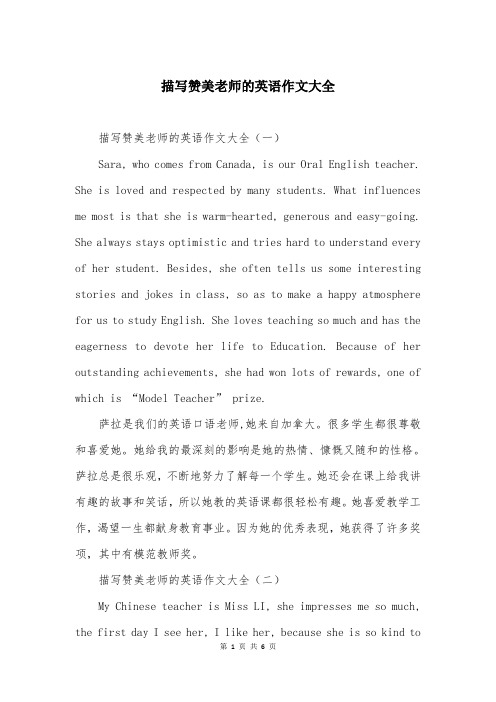 描写赞美老师的英语作文大全

描写赞美老师的英语作文大全（一）

Sara, who comes from Canada, is our Oral English teacher. She is loved and respected by many students. What influences me most is that she is warm-hearted, generous and easy-going. She always stays optimistic and tries hard to understand every of her student. Besides, she often tells us some interesting stories and jokes in class, so as to make a happy atmosphere for us to study English. She loves teaching so much and has the eagerness to devote her life to Education. Because of her outstanding achievements, she had won lots of rewards, one of which is “Model Teacher” prize.

萨拉是我们的英语口语老师,她来自加拿大。很多学生都很尊敬和喜爱她。她给我的最深刻的影响是她的热情、慷慨又随和的性格。萨拉总是很乐观，不断地努力了解每一个学生。她还会在课上给我讲有趣的故事和笑话，所以她教的英语课都很轻松有趣。她喜爱教学工作，渴望一生都献身教育事业。因为她的优秀表现，她获得了许多奖项，其中有模范教师奖。

描写赞美老师的英语作文大全（二）

My Chinese teacher is Miss LI, she impresses me so much, the first day I see her, I like her, because she is so kind to

第 1 页 共 6 页